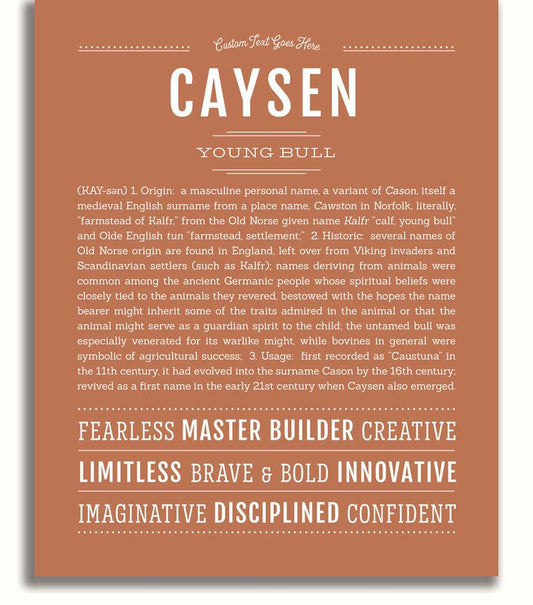 Custom Text Goes Here

CAYSEN

YOUNG BULL

(KAY-sən) 1. Origin: a masculine personal name, a variant of Cason, itself a medieval English surname from a place name, Cawston in Norfolk, literally, "farmstead of Kalfr," from the Old Norse given name Kalfr "calf, young bull" and Olde English tun "farmstead, settlement;" 2. Historic: several names of Old Norse origin are found in England, left over from Viking invaders and Scandinavian settlers (such as Kalfr); names deriving from animals were common among the ancient Germanic people whose spiritual beliefs were closely tied to the animals they revered, bestowed with the hopes the name bearer might inherit some of the traits admired in the animal or that the animal might serve as a guardian spirit to the child; the untamed bull was especially venerated for its warlike might, while bovines in general were symbolic of agricultural success; 3. Usage: first recorded as "Caustuna" in the 11th century, it had evolved into the surname Cason by the 16th century; revived as a first name in the early 21st century when Caysen also emerged.

FEARLESS MASTER BUILDER CREATIVE

LIMITLESS BRAVE & BOLD INNOVATIVE

IMAGINATIVE DISCIPLINED CONFIDENT